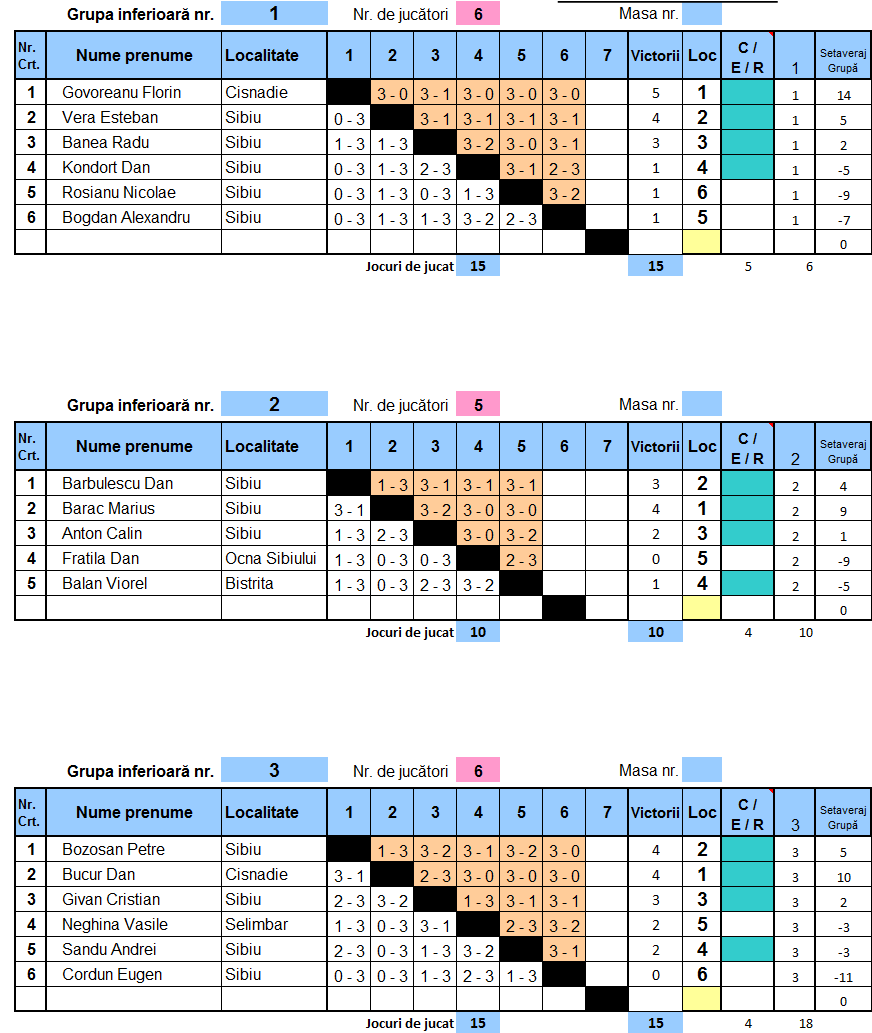 Grupa inferioară nr. 1 Nr. de jucători 6 Masa nr.

| Nr. Crt. | Nume prenume | Localitate | 1 | 2 | 3 | 4 | 5 | 6 | 7 | Victorii | Loc | C / E / R | 1 | Setaveraj Grupă |
|---|---|---|---|---|---|---|---|---|---|---|---|---|---|---|
| 1 | Govoreanu Florin | Cisnadie | | 3 - 0 | 3 - 1 | 3 - 0 | 3 - 0 | 3 - 0 | | 5 | 1 | | 1 | 14 |
| 2 | Vera Esteban | Sibiu | 0 - 3 | | 3 - 1 | 3 - 1 | 3 - 1 | 3 - 1 | | 4 | 2 | | 1 | 5 |
| 3 | Banea Radu | Sibiu | 1 - 3 | 1 - 3 | | 3 - 2 | 3 - 0 | 3 - 1 | | 3 | 3 | | 1 | 2 |
| 4 | Kondort Dan | Sibiu | 0 - 3 | 1 - 3 | 2 - 3 | | 3 - 1 | 2 - 3 | | 1 | 4 | | 1 | -5 |
| 5 | Rosianu Nicolae | Sibiu | 0 - 3 | 1 - 3 | 0 - 3 | 1 - 3 | | 3 - 2 | | 1 | 6 | | 1 | -9 |
| 6 | Bogdan Alexandru | Sibiu | 0 - 3 | 1 - 3 | 1 - 3 | 3 - 2 | 2 - 3 | | | 1 | 5 | | 1 | -7 |
| | | | | | | | | | | | | | | 0 |

Jocuri de jucat 15 15 5 6

Grupa inferioară nr. 2 Nr. de jucători 5 Masa nr.

| Nr. Crt. | Nume prenume | Localitate | 1 | 2 | 3 | 4 | 5 | 6 | 7 | Victorii | Loc | C / E / R | 2 | Setaveraj Grupă |
|---|---|---|---|---|---|---|---|---|---|---|---|---|---|---|
| 1 | Barbulescu Dan | Sibiu | | 1 - 3 | 3 - 1 | 3 - 1 | 3 - 1 | | | 3 | 2 | | 2 | 4 |
| 2 | Barac Marius | Sibiu | 3 - 1 | | 3 - 2 | 3 - 0 | 3 - 0 | | | 4 | 1 | | 2 | 9 |
| 3 | Anton Calin | Sibiu | 1 - 3 | 2 - 3 | | 3 - 0 | 3 - 2 | | | 2 | 3 | | 2 | 1 |
| 4 | Fratila Dan | Ocna Sibiului | 1 - 3 | 0 - 3 | 0 - 3 | | 2 - 3 | | | 0 | 5 | | 2 | -9 |
| 5 | Balan Viorel | Bistrita | 1 - 3 | 0 - 3 | 2 - 3 | 3 - 2 | | | | 1 | 4 | | 2 | -5 |
| | | | | | | | | | | | | | | 0 |

Jocuri de jucat 10 10 4 10

Grupa inferioară nr. 3 Nr. de jucători 6 Masa nr.

| Nr. Crt. | Nume prenume | Localitate | 1 | 2 | 3 | 4 | 5 | 6 | 7 | Victorii | Loc | C / E / R | 3 | Setaveraj Grupă |
|---|---|---|---|---|---|---|---|---|---|---|---|---|---|---|
| 1 | Bozosan Petre | Sibiu | | 1 - 3 | 3 - 2 | 3 - 1 | 3 - 2 | 3 - 0 | | 4 | 2 | | 3 | 5 |
| 2 | Bucur Dan | Cisnadie | 3 - 1 | | 2 - 3 | 3 - 0 | 3 - 0 | 3 - 0 | | 4 | 1 | | 3 | 10 |
| 3 | Givan Cristian | Sibiu | 2 - 3 | 3 - 2 | | 1 - 3 | 3 - 1 | 3 - 1 | | 3 | 3 | | 3 | 2 |
| 4 | Neghina Vasile | Selimbar | 1 - 3 | 0 - 3 | 3 - 1 | | 2 - 3 | 3 - 2 | | 2 | 5 | | 3 | -3 |
| 5 | Sandu Andrei | Sibiu | 2 - 3 | 0 - 3 | 1 - 3 | 3 - 2 | | 3 - 1 | | 2 | 4 | | 3 | -3 |
| 6 | Cordun Eugen | Sibiu | 0 - 3 | 0 - 3 | 1 - 3 | 2 - 3 | 1 - 3 | | | 0 | 6 | | 3 | -11 |
| | | | | | | | | | | | | | | 0 |

Jocuri de jucat 15 15 4 18